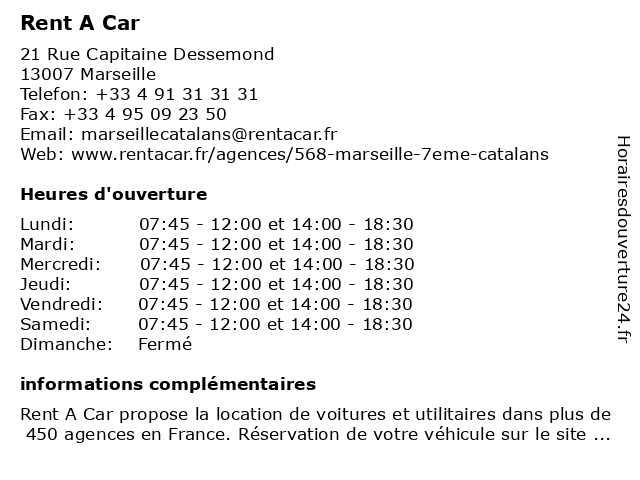 Rent A Car

21 Rue Capitaine Dessemond
13007 Marseille
Telefon: +33 4 91 31 31 31
Fax: +33 4 95 09 23 50
Email: marseillecatalans@rentacar.fr
Web: www.rentacar.fr/agences/568-marseille-7eme-catalans

Heures d'ouverture

| Lundi: | 07:45 - 12:00 et 14:00 - 18:30 |
|---|---|
| Mardi: | 07:45 - 12:00 et 14:00 - 18:30 |
| Mercredi: | 07:45 - 12:00 et 14:00 - 18:30 |
| Jeudi: | 07:45 - 12:00 et 14:00 - 18:30 |
| Vendredi: | 07:45 - 12:00 et 14:00 - 18:30 |
| Samedi: | 07:45 - 12:00 et 14:00 - 18:30 |
| Dimanche: | Fermé |

informations complémentaires

Rent A Car propose la location de voitures et utilitaires dans plus de 450 agences en France. Réservation de votre véhicule sur le site ...

Horairesdouverture24.fr